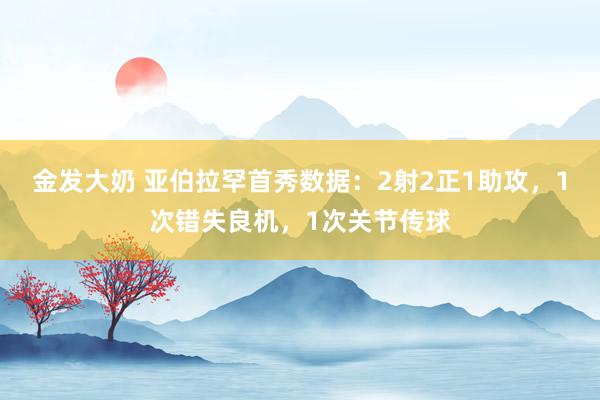 金发大奶 亚伯拉罕首秀数据：2射2正1助攻，1次错失良机，1次关节传球